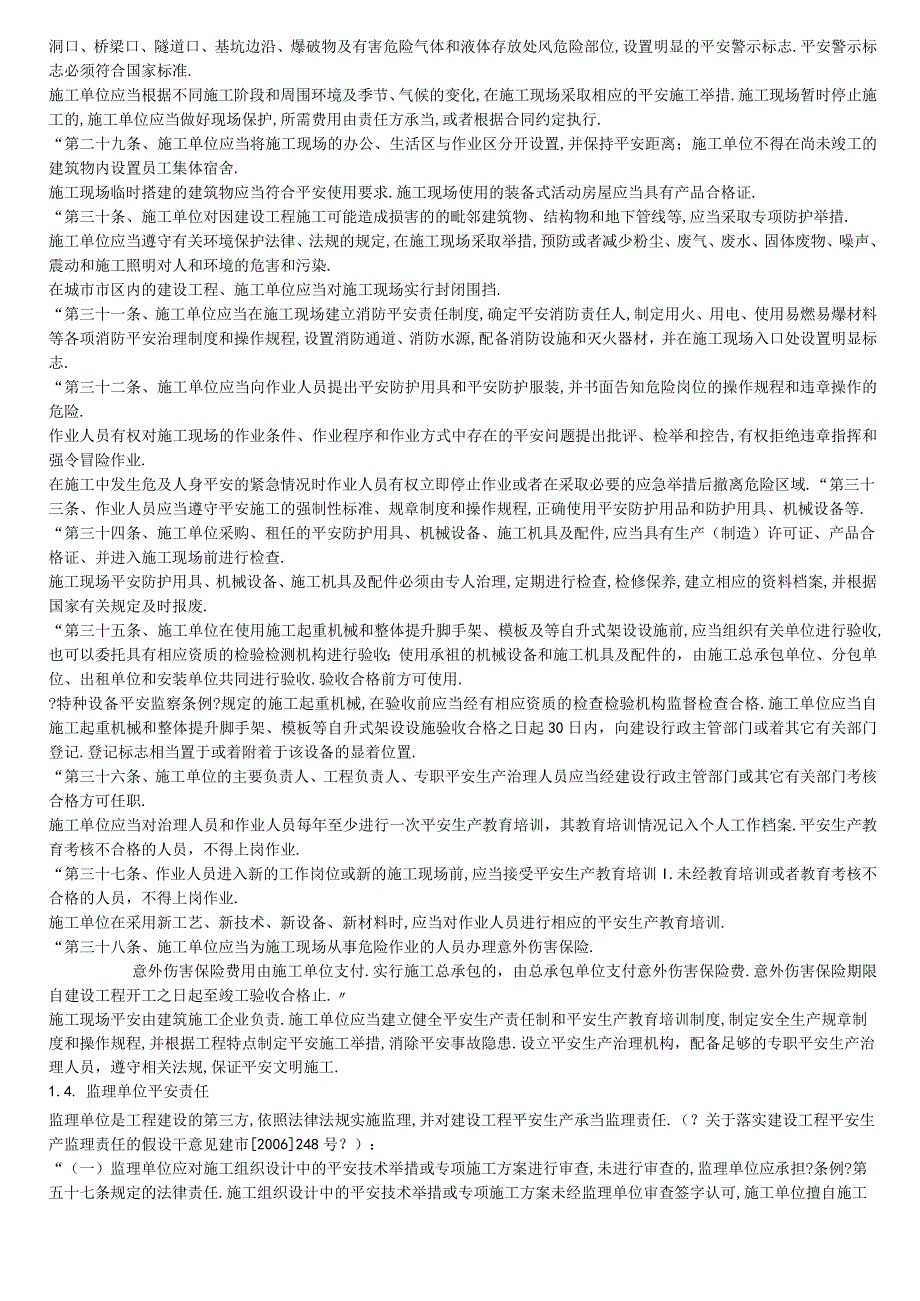 洞口、桥梁口、隧道口、基坑边沿、爆破物及有害危险气体和液体存放处风危险部位,设置明显的平安警示标志.平安警示标志必须符合国家标准.

施工单位应当根据不同施工阶段和周围环境及季节、气候的变化,在施工现场采取相应的平安施工举措.施工现场暂时停止施工的,施工单位应当做好现场保护,所需费用由责任方承当,或者根据合同约定执行.

“第二十九条、施工单位应当将施工现场的办公、生活区与作业区分开设置,并保持平安距离;施工单位不得在尚未竣工的建筑物内设置员工集体宿舍.

施工现场临时搭建的建筑物应当符合平安使用要求.施工现场使用的装备式活动房屋应当具有产品合格证.

“第三十条、施工单位对因建设工程施工可能造成损害的的毗邻建筑物、结构物和地下管线等,应当采取专项防护举措.

施工单位应当遵守有关环境保护法律、法规的规定,在施工现场采取举措,预防或者减少粉尘、废气、废水、固体废物、噪声、震动和施工照明对人和环境的危害和污染.

在城市市区内的建设工程、施工单位应当对施工现场实行封闭围挡.

“第三十一条、施工单位应当在施工现场建立消防平安责任制度,确定平安消防责任人,制定用火、用电、使用易燃易爆材料等各项消防平安治理制度和操作规程,设置消防通道、消防水源,配备消防设施和灭火器材,并在施工现场入口处设置明显标志.

“第三十二条、施工单位应当向作业人员提出平安防护用具和平安防护服装,并书面告知危险岗位的操作规程和违章操作的危险.

作业人员有权对施工现场的作业条件、作业程序和作业方式中存在的平安问题提出批评、检举和控告,有权拒绝违章指挥和强令冒险作业.

在施工中发生危及人身平安的紧急情况时作业人员有权立即停止作业或者在采取必要的应急举措后撤离危险区域.“第三十三条、作业人员应当遵守平安施工的强制性标准、规章制度和操作规程,正确使用平安防护用品和防护用具、机械设备等.

“第三十四条、施工单位采购、租任的平安防护用具、机械设备、施工机具及配件,应当具有生产(制造)许可证、产品合格证、并进入施工现场前进行检查.

施工现场平安防护用具、机械设备、施工机具及配件必须由专人治理,定期进行检查,检修保养,建立相应的资料档案,并根据国家有关规定及时报废.

“第三十五条、施工单位在使用施工起重机械和整体提升脚手架、模板及等自升式架设设施前,应当组织有关单位进行验收,也可以委托具有相应资质的检验检测机构进行验收;使用承祖的机械设备和施工机具及配件的,由施工总承包单位、分包单位、出租单位和安装单位共同进行验收.验收合格前方可使用.

?特种设备平安监察条例?规定的施工起重机械,在验收前应当经有相应资质的检查检验机构监督检查合格.施工单位应当自施工起重机械和整体提升脚手架、模板等自升式架设设施验收合格之日起30日内,向建设行政主管部门或着其它有关部门登记.登记标志相当置于或着附着于该设备的显着位置.

“第三十六条、施工单位的主要负责人、工程负责人、专职平安生产治理人员应当经建设行政主管部门或其它有关部门考核合格方可任职.

施工单位应当对治理人员和作业人员每年至少进行一次平安生产教育培训,其教育培训情况记入个人工作档案.平安生产教育考核不合格的人员,不得上岗作业.

“第三十七条、作业人员进入新的工作岗位或新的施工现场前,应当接受平安生产教育培训I.未经教育培训或者教育考核不合格的人员,不得上岗作业.

施工单位在采用新工艺、新技术、新设备、新材料时,应当对作业人员进行相应的平安生产教育培训.

“第三十八条、施工单位应当为施工现场从事危险作业的人员办理意外伤害保险.

意外伤害保险费用由施工单位支付.实行施工总承包的,由总承包单位支付意外伤害保险费.意外伤害保险期限自建设工程开工之日起至竣工验收合格止.〃

施工现场平安由建筑施工企业负责.施工单位应当建立健全平安生产责任制和平安生产教育培训制度,制定安全生产规章制度和操作规程,并根据工程特点制定平安施工举措,消除平安事故隐患.设立平安生产治理机构,配备足够的专职平安生产治理人员,遵守相关法规,保证平安文明施工.

1.4. 监理单位平安责任

监理单位是工程建设的第三方,依照法律法规实施监理,并对建设工程平安生产承当监理责任.(?关于落实建设工程平安生产监理责任的假设干意见建市[2006]248号?):

“(一)监理单位应对施工组织设计中的平安技术举措或专项施工方案进行审查,未进行审查的,监理单位应承担?条例?第五十七条规定的法律责任.施工组织设计中的平安技术举措或专项施工方案未经监理单位审查签字认可,施工单位擅自施工